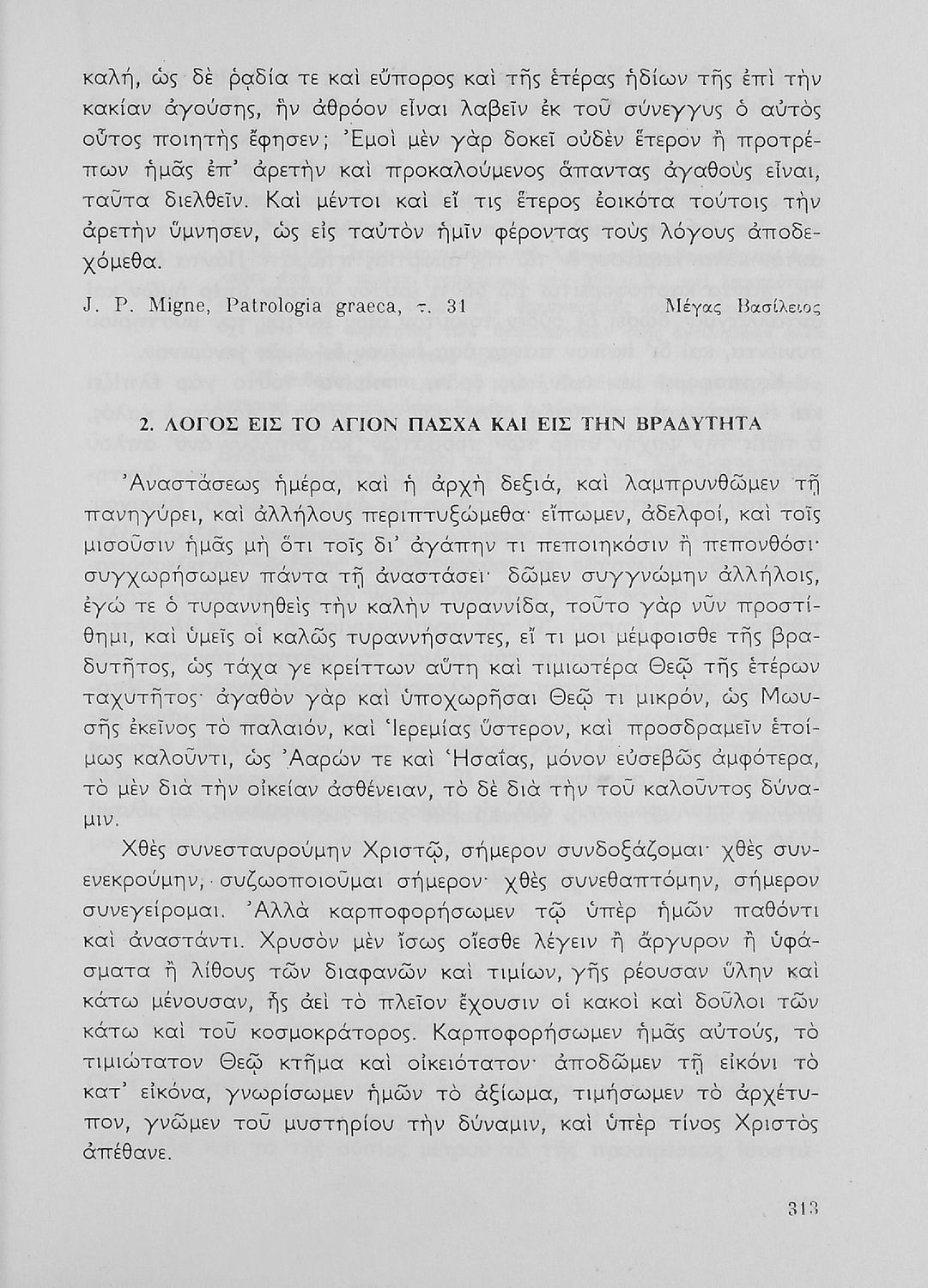 καλή, ὡς δὲ ῥᾳδία τε καὶ εὔπορος καὶ τῆς ἑτέρας ἡδίων τῆς ἐπὶ τὴν κακίαν ἀγούσης, ἣν ἀθρόον εἶναι λαβεῖν ἐκ τοῦ σύνεγγυς ὁ αὐτὸς οὗτος ποιητὴς ἔφησεν; Ἐμοὶ μὲν γὰρ δοκεῖ οὐδὲν ἕτερον ἢ προτρέπων ἡμᾶς ἐπ' ἀρετὴν καὶ προκαλούμενος ἅπαντας ἀγαθοὺς εἶναι, ταῦτα διελθεῖν. Καὶ μέντοι καὶ εἴ τις ἕτερος ἐοικότα τούτοις τὴν ἀρετὴν ὕμνησεν, ὡς εἰς ταὐτὸν ἡμῖν φέροντας τοὺς λόγους ἀποδεχόμεθα.

J. P. Migne, Patrologia graeca, τ. 31 Μέγας Βασίλειος

2. ΛΟΓΟΣ ΕΙΣ ΤΟ ΑΓΙΟΝ ΠΑΣΧΑ ΚΑΙ ΕΙΣ ΤΗΝ ΒΡΑΔΥΤΗΤΑ

Ἀναστάσεως ἡμέρα, καὶ ἡ ἀρχὴ δεξιά, καὶ λαμπρυνθῶμεν τῇ πανηγύρει, καὶ ἀλλήλους περιπτυξώμεθα· εἴπωμεν, ἀδελφοί, καὶ τοῖς μισοῦσιν ἡμᾶς μὴ ὅτι τοῖς δι' ἀγάπην τι πεποιηκόσιν ἢ πεπονθόσι· συγχωρήσωμεν πάντα τῇ ἀναστάσει· δῶμεν συγγνώμην ἀλλήλοις, ἐγώ τε ὁ τυραννηθεὶς τὴν καλὴν τυραννίδα, τοῦτο γὰρ νῦν προστίθημι, καὶ ὑμεῖς οἱ καλῶς τυραννήσαντες, εἴ τι μοι μέμφοισθε τῆς βραδυτῆτος, ὡς τάχα γε κρείττων αὕτη καὶ τιμιωτέρα Θεῷ τῆς ἑτέρων ταχυτῆτος· ἀγαθὸν γὰρ καὶ ὑποχωρῆσαι Θεῷ τι μικρόν, ὡς Μωυσῆς ἐκεῖνος τὸ παλαιόν, καὶ Ἱερεμίας ὕστερον, καὶ προσδραμεῖν ἑτοίμως καλοῦντι, ὡς Ἀαρών τε καὶ Ἡσαΐας, μόνον εὐσεβῶς ἀμφότερα, τὸ μὲν διὰ τὴν οἰκείαν ἀσθένειαν, τὸ δὲ διὰ τὴν τοῦ καλοῦντος δύναμιν.

Χθὲς συνεσταυρούμην Χριστῷ, σήμερον συνδοξάζομαι· χθὲς συνενεκρούμην, συζωοποιοῦμαι σήμερον· χθὲς συνεθαπτόμην, σήμερον συνεγείρομαι. Ἀλλὰ καρποφορήσωμεν τῷ ὑπὲρ ἡμῶν παθόντι καὶ ἀναστάντι. Χρυσὸν μὲν ἴσως οἴεσθε λέγειν ἢ ἄργυρον ἢ ὑφάσματα ἢ λίθους τῶν διαφανῶν καὶ τιμίων, γῆς ῥέουσαν ὕλην καὶ κάτω μένουσαν, ἧς ἀεὶ τὸ πλεῖον ἔχουσιν οἱ κακοὶ καὶ δοῦλοι τῶν κάτω καὶ τοῦ κοσμοκράτορος. Καρποφορήσωμεν ἡμᾶς αὐτούς, τὸ τιμιώτατον Θεῷ κτῆμα καὶ οἰκειότατον· ἀποδῶμεν τῇ εἰκόνι τὸ κατ' εἰκόνα, γνωρίσωμεν ἡμῶν τὸ ἀξίωμα, τιμήσωμεν τὸ ἀρχέτυπον, γνῶμεν τοῦ μυστηρίου τὴν δύναμιν, καὶ ὑπὲρ τίνος Χριστὸς ἀπέθανε.

313